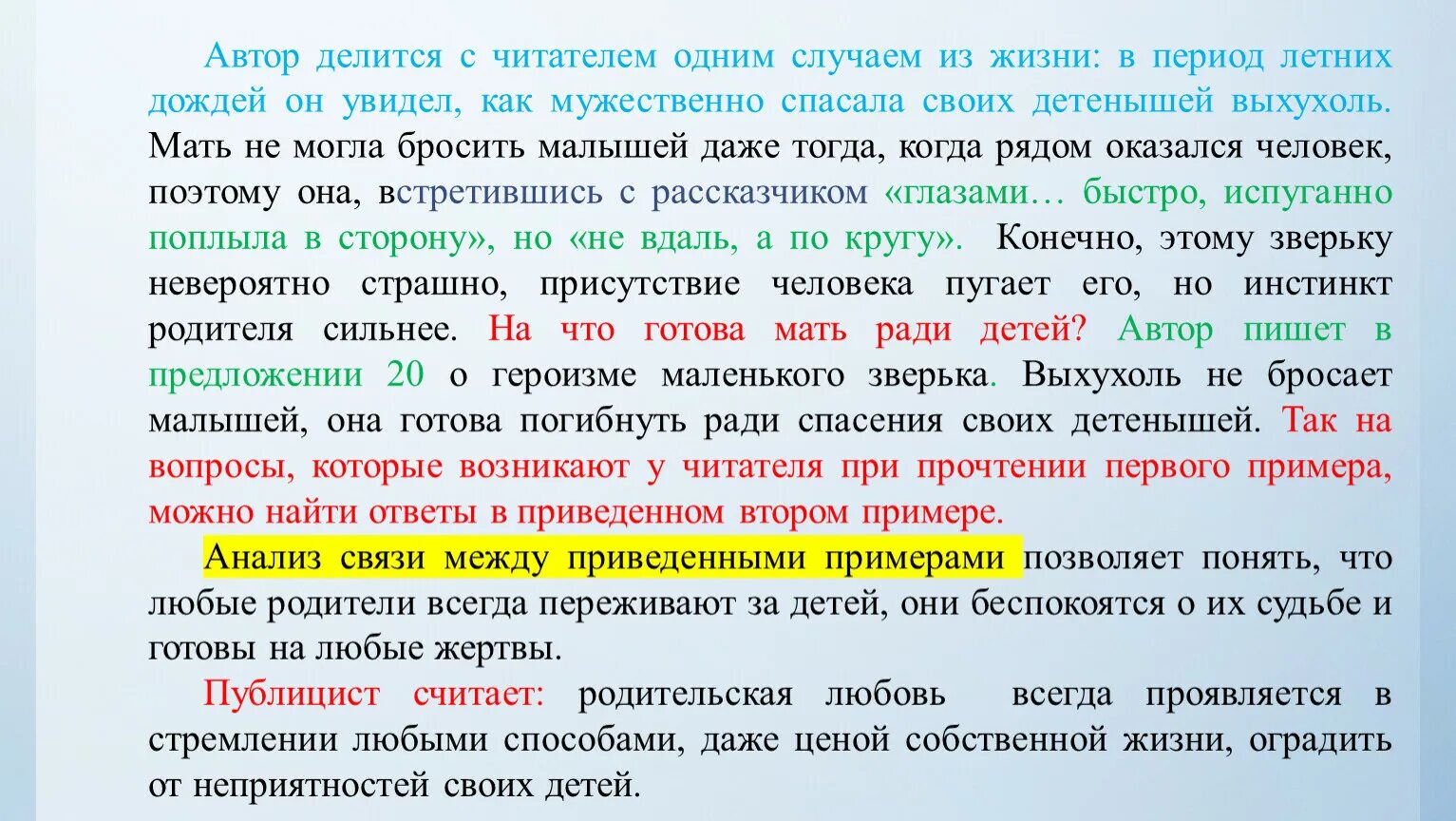 Автор делится с читателем одним случаем из жизни: в период летних дождей он увидел, как мужественно спасала своих детенышей выхухоль. Мать не могла бросить малышей даже тогда, когда рядом оказался человек, поэтому она, встретившись с рассказчиком «глазами… быстро, испуганно поплыла в сторону», но «не вдаль, а по кругу». Конечно, этому зверьку невероятно страшно, присутствие человека пугает его, но инстинкт родителя сильнее. На что готова мать ради детей? Автор пишет в предложении 20 о героизме маленького зверька. Выхухоль не бросает малышей, она готова погибнуть ради спасения своих детенышей. Так на вопросы, которые возникают у читателя при прочтении первого примера, можно найти ответы в приведенном втором примере.

Анализ связи между приведенными примерами позволяет понять, что любые родители всегда переживают за детей, они беспокоятся о их судьбе и готовы на любые жертвы.

Публицист считает: родительская любовь всегда проявляется в стремлении любыми способами, даже ценой собственной жизни, оградить от неприятностей своих детей.